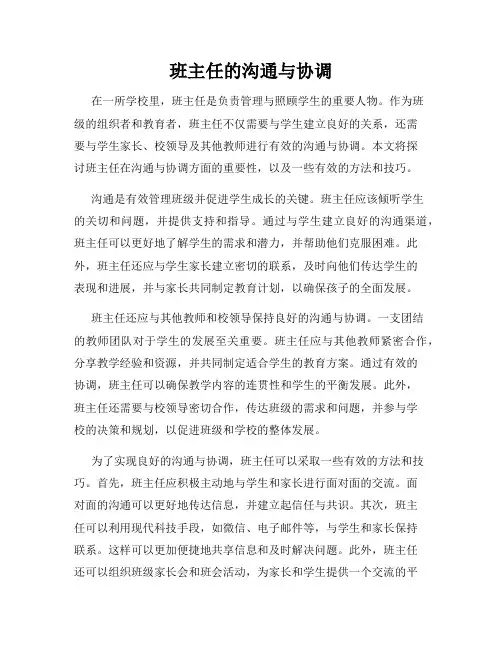 班主任的沟通与协调

在一所学校里，班主任是负责管理与照顾学生的重要人物。作为班级的组织者和教育者，班主任不仅需要与学生建立良好的关系，还需要与学生家长、校领导及其他教师进行有效的沟通与协调。本文将探讨班主任在沟通与协调方面的重要性，以及一些有效的方法和技巧。

沟通是有效管理班级并促进学生成长的关键。班主任应该倾听学生的关切和问题，并提供支持和指导。通过与学生建立良好的沟通渠道，班主任可以更好地了解学生的需求和潜力，并帮助他们克服困难。此外，班主任还应与学生家长建立密切的联系，及时向他们传达学生的表现和进展，并与家长共同制定教育计划，以确保孩子的全面发展。

班主任还应与其他教师和校领导保持良好的沟通与协调。一支团结的教师团队对于学生的发展至关重要。班主任应与其他教师紧密合作，分享教学经验和资源，并共同制定适合学生的教育方案。通过有效的协调，班主任可以确保教学内容的连贯性和学生的平衡发展。此外，班主任还需要与校领导密切合作，传达班级的需求和问题，并参与学校的决策和规划，以促进班级和学校的整体发展。

为了实现良好的沟通与协调，班主任可以采取一些有效的方法和技巧。首先，班主任应积极主动地与学生和家长进行面对面的交流。面对面的沟通可以更好地传达信息，并建立起信任与共识。其次，班主任可以利用现代科技手段，如微信、电子邮件等，与学生和家长保持联系。这样可以更加便捷地共享信息和及时解决问题。此外，班主任还可以组织班级家长会和班会活动，为家长和学生提供一个交流的平